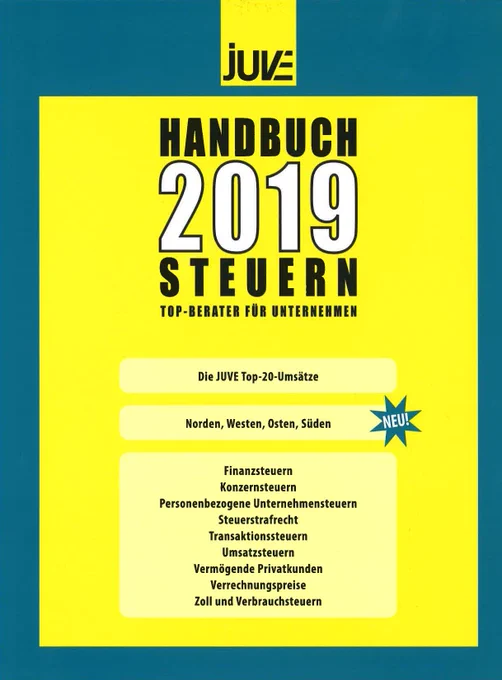 JUVE

HANDBUCH
2019
STEUERN
TOP-BERATER FÜR UNTERNEHMEN

Die JUVE Top-20-Umsätze

Norden, Westen, Osten, Süden

NEU!

Finanzsteuern
Konzernsteuern
Personenbezogene Unternehmensteuern
Steuerstrafrecht
Transaktionssteuern
Umsatzsteuern
Vermögende Privatkunden
Verrechnungspreise
Zoll und Verbrauchsteuern